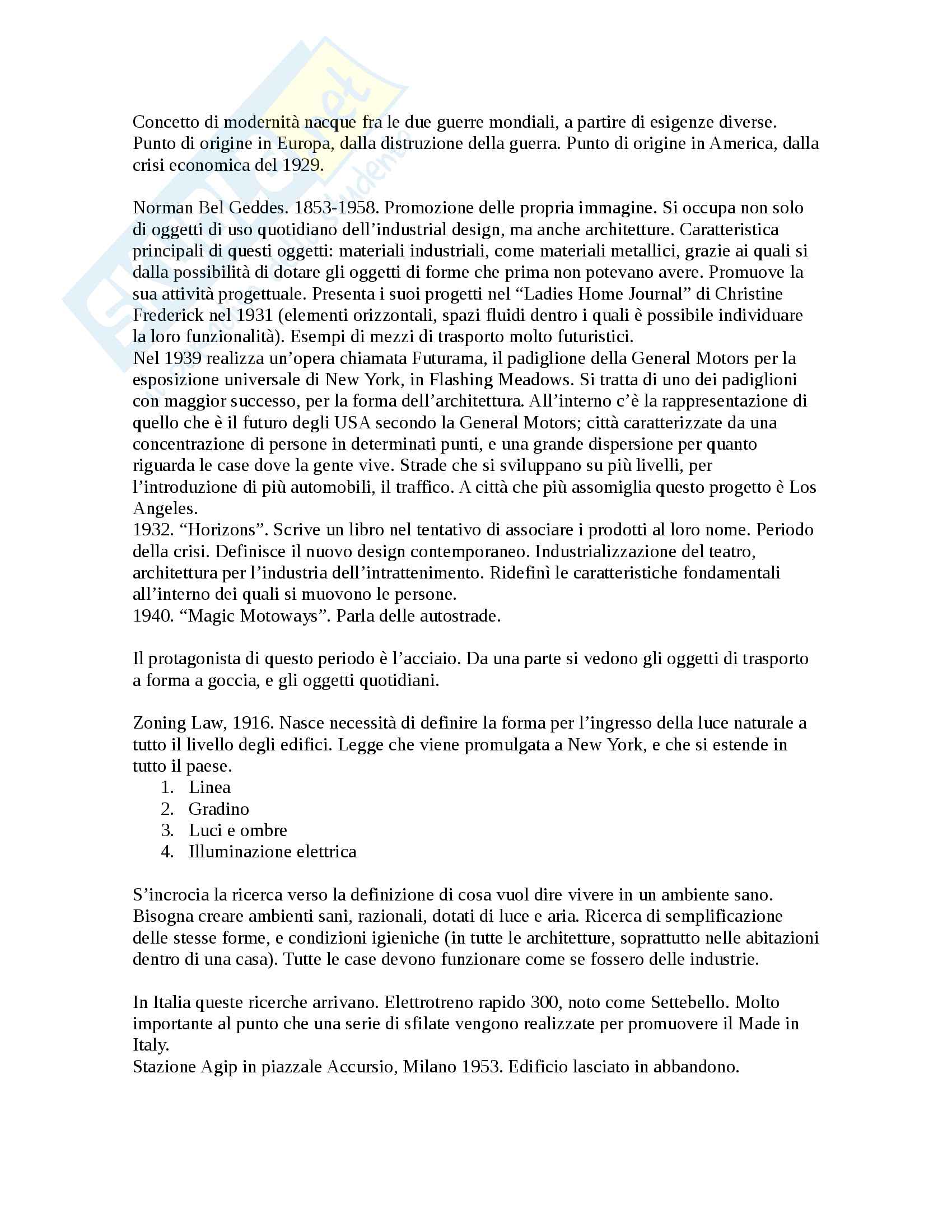 Concetto di modernità nacque fra le due guerre mondiali, a partire di esigenze diverse. Punto di origine in Europa, dalla distruzione della guerra. Punto di origine in America, dalla crisi economica del 1929.

Norman Bel Geddes. 1853-1958. Promozione delle propria immagine. Si occupa non solo di oggetti di uso quotidiano dell'industrial design, ma anche architetture. Caratteristica principali di questi oggetti: materiali industriali, come materiali metallici, grazie ai quali si dalla possibilità di dotare gli oggetti di forme che prima non potevano avere. Promuove la sua attività progettuale. Presenta i suoi progetti nel "Ladies Home Journal" di Christine Frederick nel 1931 (elementi orizzontali, spazi fluidi dentro i quali è possibile individuare la loro funzionalità). Esempi di mezzi di trasporto molto futuristici.
Nel 1939 realizza un'opera chiamata Futurama, il padiglione della General Motors per la esposizione universale di New York, in Flashing Meadows. Si tratta di uno dei padiglioni con maggior successo, per la forma dell'architettura. All'interno c'è la rappresentazione di quello che è il futuro degli USA secondo la General Motors; città caratterizzate da una concentrazione di persone in determinati punti, e una grande dispersione per quanto riguarda le case dove la gente vive. Strade che si sviluppano su più livelli, per l'introduzione di più automobili, il traffico. A città che più assomiglia questo progetto è Los Angeles.
1932. "Horizons". Scrive un libro nel tentativo di associare i prodotti al loro nome. Periodo della crisi. Definisce il nuovo design contemporaneo. Industrializzazione del teatro, architettura per l'industria dell'intrattenimento. Ridefinì le caratteristiche fondamentali all'interno dei quali si muovono le persone.
1940. "Magic Motoways". Parla delle autostrade.

Il protagonista di questo periodo è l'acciaio. Da una parte si vedono gli oggetti di trasporto a forma a goccia, e gli oggetti quotidiani.

Zoning Law, 1916. Nasce necessità di definire la forma per l'ingresso della luce naturale a tutto il livello degli edifici. Legge che viene promulgata a New York, e che si estende in tutto il paese.
1. Linea
2. Gradino
3. Luci e ombre
4. Illuminazione elettrica

S'incrocia la ricerca verso la definizione di cosa vuol dire vivere in un ambiente sano. Bisogna creare ambienti sani, razionali, dotati di luce e aria. Ricerca di semplificazione delle stesse forme, e condizioni igieniche (in tutte le architetture, soprattutto nelle abitazioni dentro di una casa). Tutte le case devono funzionare come se fossero delle industrie.

In Italia queste ricerche arrivano. Elettrotreno rapido 300, noto come Settebello. Molto importante al punto che una serie di sfilate vengono realizzate per promuovere il Made in Italy.
Stazione Agip in piazzale Accursio, Milano 1953. Edificio lasciato in abbandono.